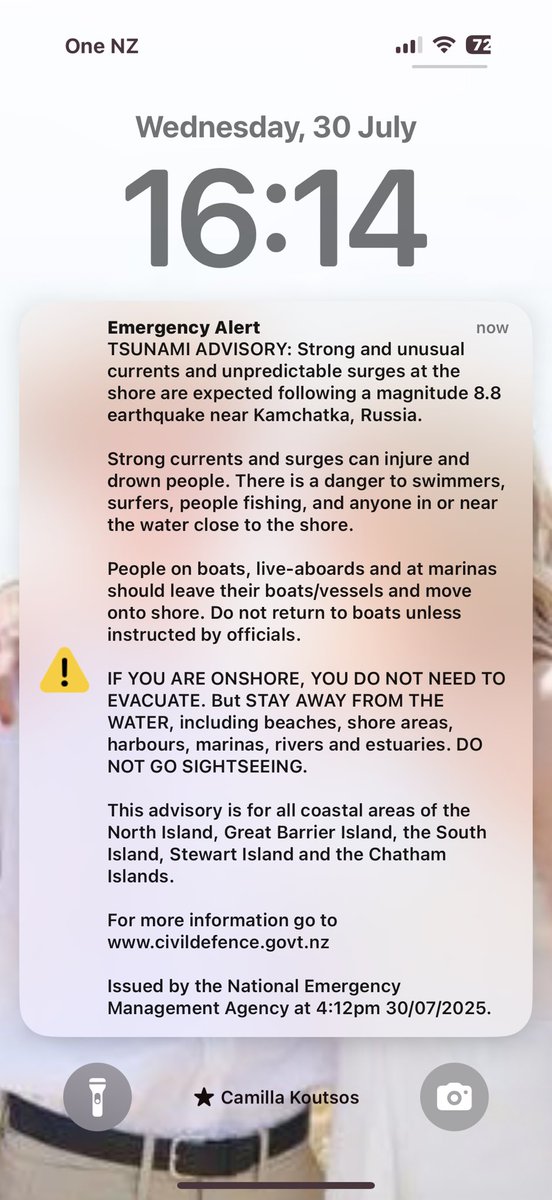 One NZ

72

Wednesday, 30 July

16:14

Emergency Alert
now
TSUNAMI ADVISORY: Strong and unusual currents and unpredictable surges at the shore are expected following a magnitude 8.8 earthquake near Kamchatka, Russia.

Strong currents and surges can injure and drown people. There is a danger to swimmers, surfers, people fishing, and anyone in or near the water close to the shore.

People on boats, live-aboards and at marinas should leave their boats/vessels and move onto shore. Do not return to boats unless instructed by officials.

IF YOU ARE ONSHORE, YOU DO NOT NEED TO EVACUATE. But STAY AWAY FROM THE WATER, including beaches, shore areas, harbours, marinas, rivers and estuaries. DO NOT GO SIGHTSEEING.

This advisory is for all coastal areas of the North Island, Great Barrier Island, the South Island, Stewart Island and the Chatham Islands.

For more information go to www.civildefence.govt.nz

Issued by the National Emergency Management Agency at 4:12pm 30/07/2025.

★ Camilla Koutsos